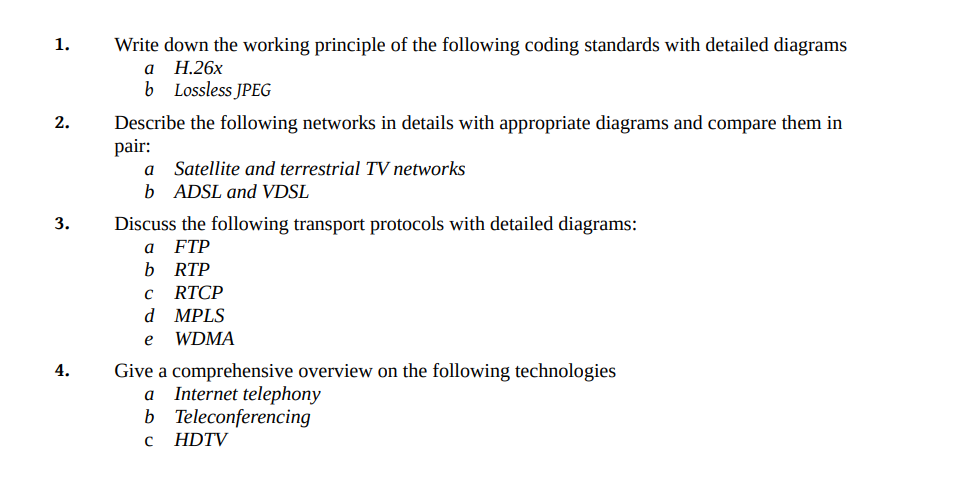 1. Write down the working principle of the following coding standards with detailed diagrams
a H.26x
b Lossless JPEG

2. Describe the following networks in details with appropriate diagrams and compare them in pair:
a Satellite and terrestrial TV networks
b ADSL and VDSL

3. Discuss the following transport protocols with detailed diagrams:
a FTP
b RTP
c RTCP
d MPLS
e WDMA

4. Give a comprehensive overview on the following technologies
a Internet telephony
b Teleconferencing
c HDTV